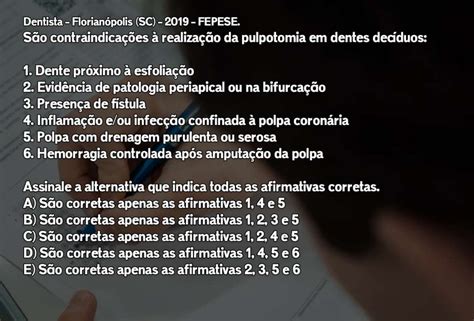 Dentista - Florianópolis (SC) - 2019 - FEPESE.
São contraindicações à realização da pulpotomia em dentes decíduos:

1. Dente próximo à esfoliação
2. Evidência de patologia periapical ou na bifurcação
3. Presença de fístula
4. Inflamação e/ou infecção confinada à polpa coronária
5. Polpa com drenagem purulenta ou serosa
6. Hemorragia controlada após amputação da polpa

Assinale a alternativa que indica todas as afirmativas corretas.
A) São corretas apenas as afirmativas 1, 4 e 5
B) São corretas apenas as afirmativas 1, 2, 3 e 5
C) São corretas apenas as afirmativas 1, 2, 4 e 5
D) São corretas apenas as afirmativas 1, 4, 5 e 6
E) São corretas apenas as afirmativas 2, 3, 5 e 6